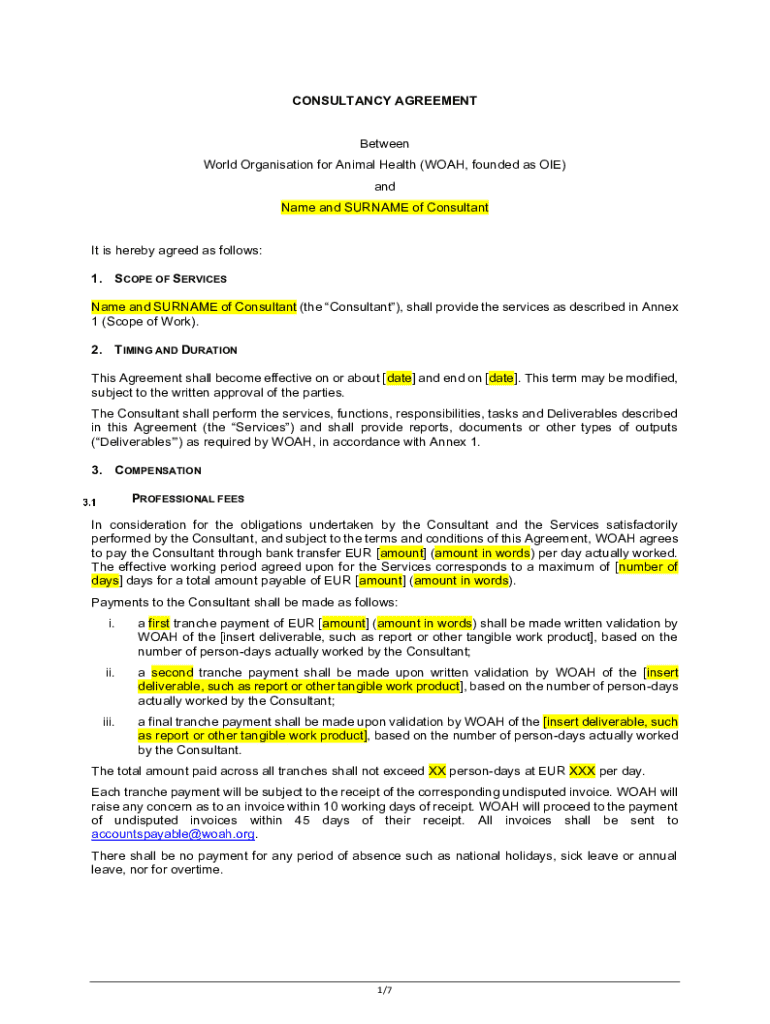 CONSULTANCY AGREEMENT

Between

World Organisation for Animal Health (WOAH, founded as OIE)

and

Name and SURNAME of Consultant

It is hereby agreed as follows:

1. SCOPE OF SERVICES

Name and SURNAME of Consultant (the "Consultant"), shall provide the services as described in Annex 1 (Scope of Work).

2. TIMING AND DURATION

This Agreement shall become effective on or about [date] and end on [date]. This term may be modified, subject to the written approval of the parties.

The Consultant shall perform the services, functions, responsibilities, tasks and Deliverables described in this Agreement (the "Services") and shall provide reports, documents or other types of outputs ("Deliverables"') as required by WOAH, in accordance with Annex 1.

3. COMPENSATION

3.1 PROFESSIONAL FEES

In consideration for the obligations undertaken by the Consultant and the Services satisfactorily performed by the Consultant, and subject to the terms and conditions of this Agreement, WOAH agrees to pay the Consultant through bank transfer EUR [amount] (amount in words) per day actually worked. The effective working period agreed upon for the Services corresponds to a maximum of [number of days] days for a total amount payable of EUR [amount] (amount in words).

Payments to the Consultant shall be made as follows:

i. a first tranche payment of EUR [amount] (amount in words) shall be made written validation by WOAH of the [insert deliverable, such as report or other tangible work product], based on the number of person-days actually worked by the Consultant;

ii. a second tranche payment shall be made upon written validation by WOAH of the [insert deliverable, such as report or other tangible work product], based on the number of person-days actually worked by the Consultant;

iii. a final tranche payment shall be made upon validation by WOAH of the [insert deliverable, such as report or other tangible work product], based on the number of person-days actually worked by the Consultant.

The total amount paid across all tranches shall not exceed XX person-days at EUR XXX per day.

Each tranche payment will be subject to the receipt of the corresponding undisputed invoice. WOAH will raise any concern as to an invoice within 10 working days of receipt. WOAH will proceed to the payment of undisputed invoices within 45 days of their receipt. All invoices shall be sent to accountspayable@woah.org.

There shall be no payment for any period of absence such as national holidays, sick leave or annual leave, nor for overtime.

1/7